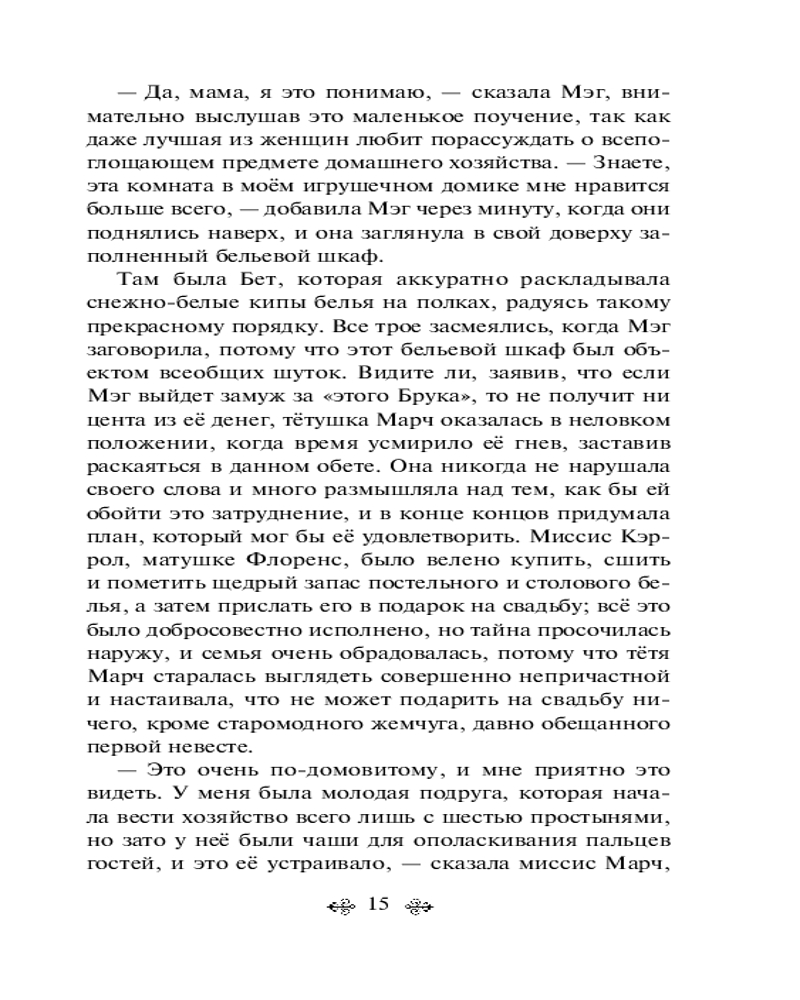 — Да, мама, я это понимаю, — сказала Мэг, внимательно выслушав это маленькое поучение, так как даже лучшая из женщин любит порассуждать о всепоглощающем предмете домашнего хозяйства. — Знаете, эта комната в моём игрушечном домике мне нравится больше всего, — добавила Мэг через минуту, когда они поднялись наверх, и она заглянула в свой доверху заполненный бельевой шкаф.

Там была Бет, которая аккуратно раскладывала снежно-белые кипы белья на полках, радуясь такому прекрасному порядку. Все трое засмеялись, когда Мэг заговорила, потому что этот бельевой шкаф был объектом всеобщих шуток. Видите ли, заявив, что если Мэг выйдет замуж за «этого Брука», то не получит ни цента из её денег, тётушка Марч оказалась в неловком положении, когда время усмирило её гнев, заставив раскаяться в данном обете. Она никогда не нарушала своего слова и много размышляла над тем, как бы ей обойти это затруднение, и в конце концов придумала план, который мог бы её удовлетворить. Миссис Кэррол, матушке Флоренс, было велено купить, сшить и пометить щедрый запас постельного и столового белья, а затем прислать его в подарок на свадьбу; всё это было добросовестно исполнено, но тайна просочилась наружу, и семья очень обрадовалась, потому что тётя Марч старалась выглядеть совершенно непричастной и настаивала, что не может подарить на свадьбу ничего, кроме старомодного жемчуга, давно обещанного первой невесте.

— Это очень по-домовитому, и мне приятно это видеть. У меня была молодая подруга, которая начала вести хозяйство всего лишь с шестью простынями, но зато у неё были чаши для ополаскивания пальцев гостей, и это её устраивало, — сказала миссис Марч,

15